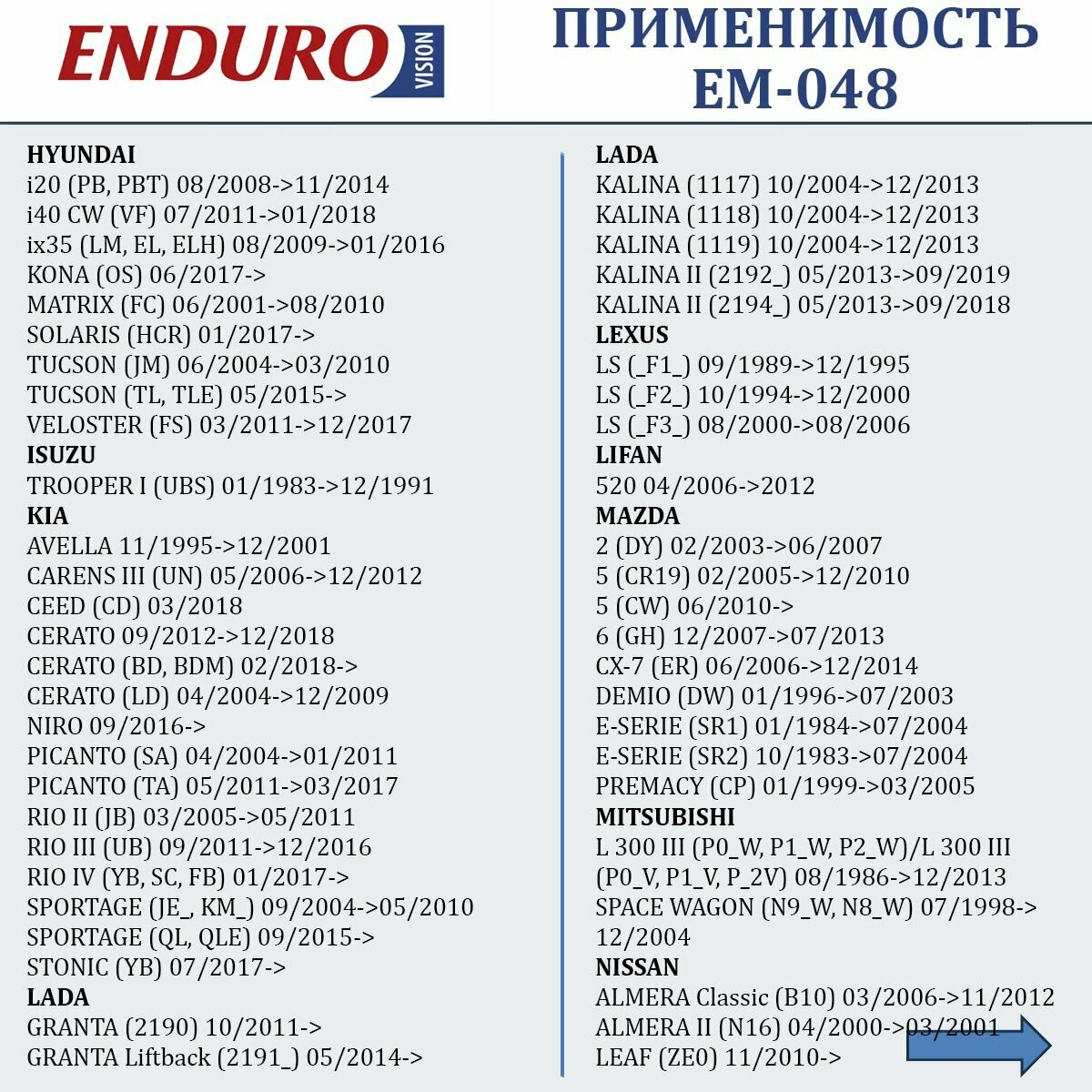 ENDURO VISION

ПРИМЕНИМОСТЬ EM-048

HYUNDAI
i20 (PB, PBT) 08/2008->11/2014
i40 CW (VF) 07/2011->01/2018
ix35 (LM, EL, ELH) 08/2009->01/2016
KONA (OS) 06/2017->
MATRIX (FC) 06/2001->08/2010
SOLARIS (HCR) 01/2017->
TUCSON (JM) 06/2004->03/2010
TUCSON (TL, TLE) 05/2015->
VELOSTER (FS) 03/2011->12/2017
ISUZU
TROOPER I (UBS) 01/1983->12/1991
KIA
AVELLA 11/1995->12/2001
CARENS III (UN) 05/2006->12/2012
CEED (CD) 03/2018
CERATO 09/2012->12/2018
CERATO (BD, BDM) 02/2018->
CERATO (LD) 04/2004->12/2009
NIRO 09/2016->
PICANTO (SA) 04/2004->01/2011
PICANTO (TA) 05/2011->03/2017
RIO II (JB) 03/2005->05/2011
RIO III (UB) 09/2011->12/2016
RIO IV (YB, SC, FB) 01/2017->
SPORTAGE (JE_, KM_) 09/2004->05/2010
SPORTAGE (QL, QLE) 09/2015->
STONIC (YB) 07/2017->
LADA
GRANTA (2190) 10/2011->
GRANTA Liftback (2191_) 05/2014->

LADA
KALINA (1117) 10/2004->12/2013
KALINA (1118) 10/2004->12/2013
KALINA (1119) 10/2004->12/2013
KALINA II (2192_) 05/2013->09/2019
KALINA II (2194_) 05/2013->09/2018
LEXUS
LS (_F1_) 09/1989->12/1995
LS (_F2_) 10/1994->12/2000
LS (_F3_) 08/2000->08/2006
LIFAN
520 04/2006->2012
MAZDA
2 (DY) 02/2003->06/2007
5 (CR19) 02/2005->12/2010
5 (CW) 06/2010->
6 (GH) 12/2007->07/2013
CX-7 (ER) 06/2006->12/2014
DEMIO (DW) 01/1996->07/2003
E-SERIE (SR1) 01/1984->07/2004
E-SERIE (SR2) 10/1983->07/2004
PREMACY (CP) 01/1999->03/2005
MITSUBISHI
L 300 III (P0_W, P1_W, P2_W)/L 300 III (P0_V, P1_V, P_2V) 08/1986->12/2013
SPACE WAGON (N9_W, N8_W) 07/1998->12/2004
NISSAN
ALMERA Classic (B10) 03/2006->11/2012
ALMERA II (N16) 04/2000->03/2001
LEAF (ZE0) 11/2010->